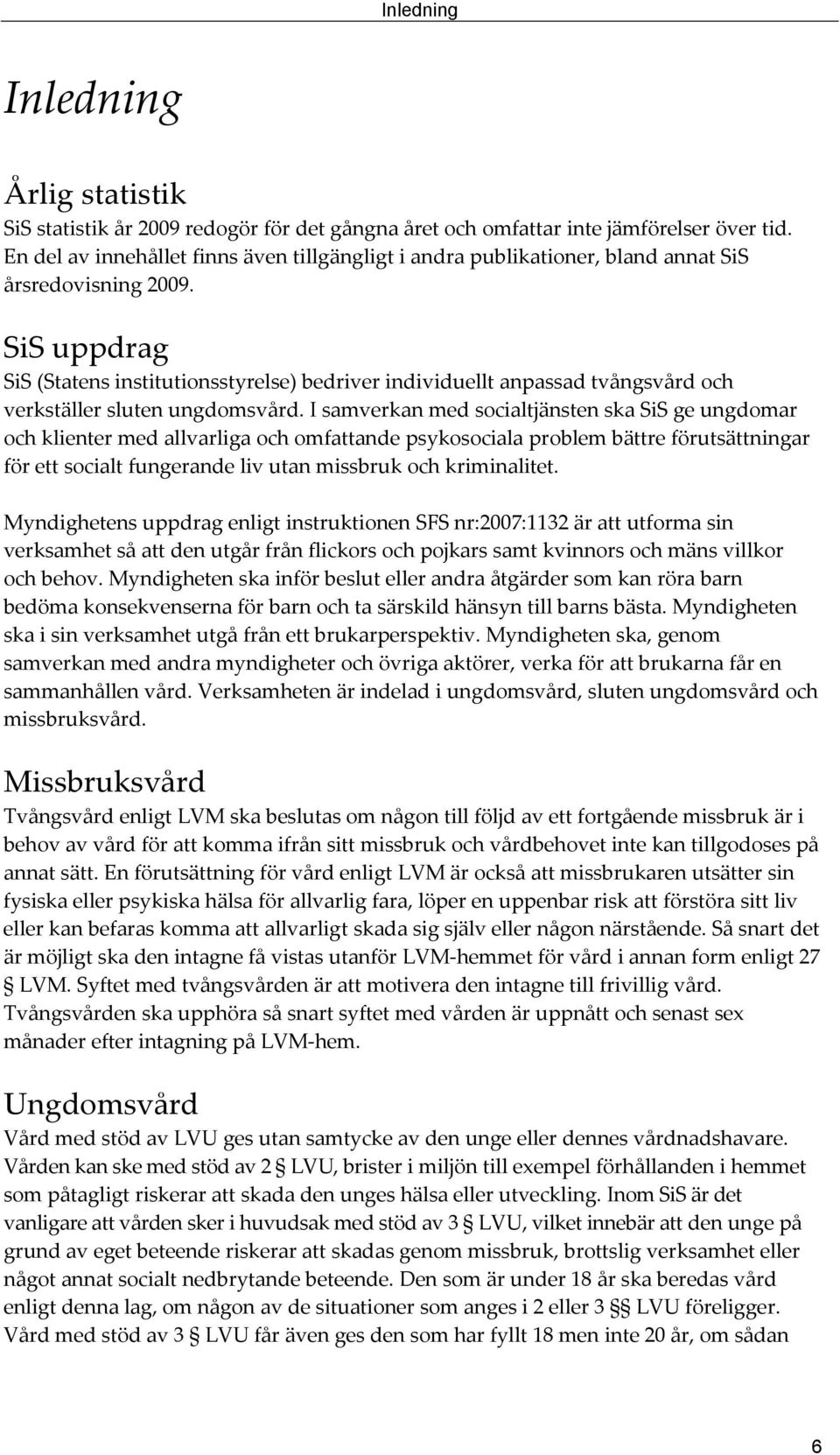 Inledning

Inledning

Årlig statistik
SiS statistik år 2009 redogör för det gångna året och omfattar inte jämförelser över tid. En del av innehållet finns även tillgängligt i andra publikationer, bland annat SiS årsredovisning 2009.

SiS uppdrag
SiS (Statens institutionsstyrelse) bedriver individuellt anpassad tvångsvård och verkställer sluten ungdomsvård. I samverkan med socialtjänsten ska SiS ge ungdomar och klienter med allvarliga och omfattande psykosociala problem bättre förutsättningar för ett socialt fungerande liv utan missbruk och kriminalitet.

Myndighetens uppdrag enligt instruktionen SFS nr:2007:1132 är att utforma sin verksamhet så att den utgår från flickors och pojkars samt kvinnors och mäns villkor och behov. Myndigheten ska inför beslut eller andra åtgärder som kan röra barn bedöma konsekvenserna för barn och ta särskild hänsyn till barns bästa. Myndigheten ska i sin verksamhet utgå från ett brukarperspektiv. Myndigheten ska, genom samverkan med andra myndigheter och övriga aktörer, verka för att brukarna får en sammanhållen vård. Verksamheten är indelad i ungdomsvård, sluten ungdomsvård och missbruksvård.

Missbruksvård
Tvångsvård enligt LVM ska beslutas om någon till följd av ett fortgående missbruk är i behov av vård för att komma ifrån sitt missbruk och vårdbehovet inte kan tillgodoses på annat sätt. En förutsättning för vård enligt LVM är också att missbrukaren utsätter sin fysiska eller psykiska hälsa för allvarlig fara, löper en uppenbar risk att förstöra sitt liv eller kan befaras komma att allvarligt skada sig själv eller någon närstående. Så snart det är möjligt ska den intagne få vistas utanför LVM-hemmet för vård i annan form enligt 27 § LVM. Syftet med tvångsvården är att motivera den intagne till frivillig vård. Tvångsvården ska upphöra så snart syftet med vården är uppnått och senast sex månader efter intagning på LVM-hem.

Ungdomsvård
Vård med stöd av LVU ges utan samtycke av den unge eller dennes vårdnadshavare. Vården kan ske med stöd av 2 § LVU, brister i miljön till exempel förhållanden i hemmet som påtagligt riskerar att skada den unges hälsa eller utveckling. Inom SiS är det vanligare att vården sker i huvudsak med stöd av 3 § LVU, vilket innebär att den unge på grund av eget beteende riskerar att skadas genom missbruk, brottslig verksamhet eller något annat socialt nedbrytande beteende. Den som är under 18 år ska beredas vård enligt denna lag, om någon av de situationer som anges i 2 eller 3 §§ LVU föreligger. Vård med stöd av 3 § LVU får även ges den som har fyllt 18 men inte 20 år, om sådan

6